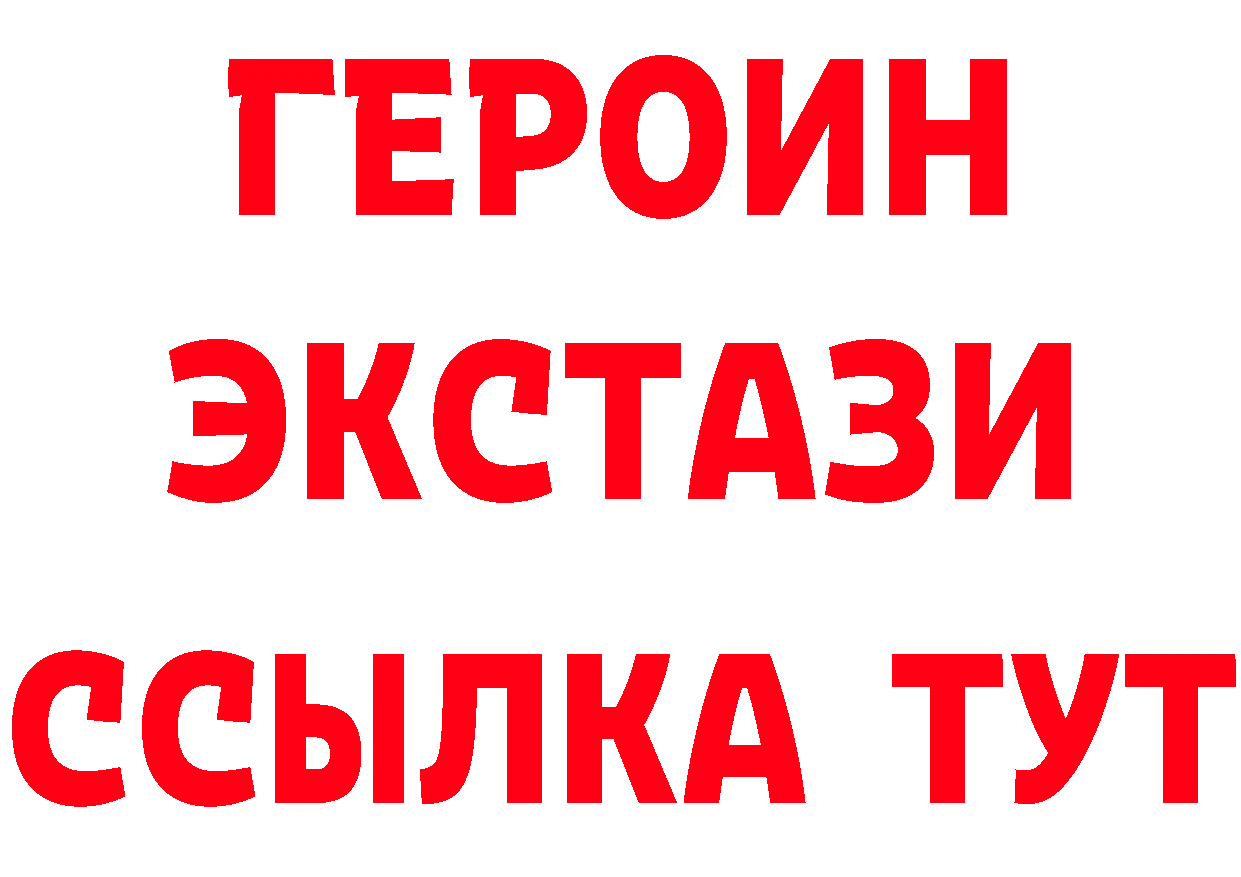 ГЕРОИН ЭКСТАЗИ ССЫЛКА ТУТ